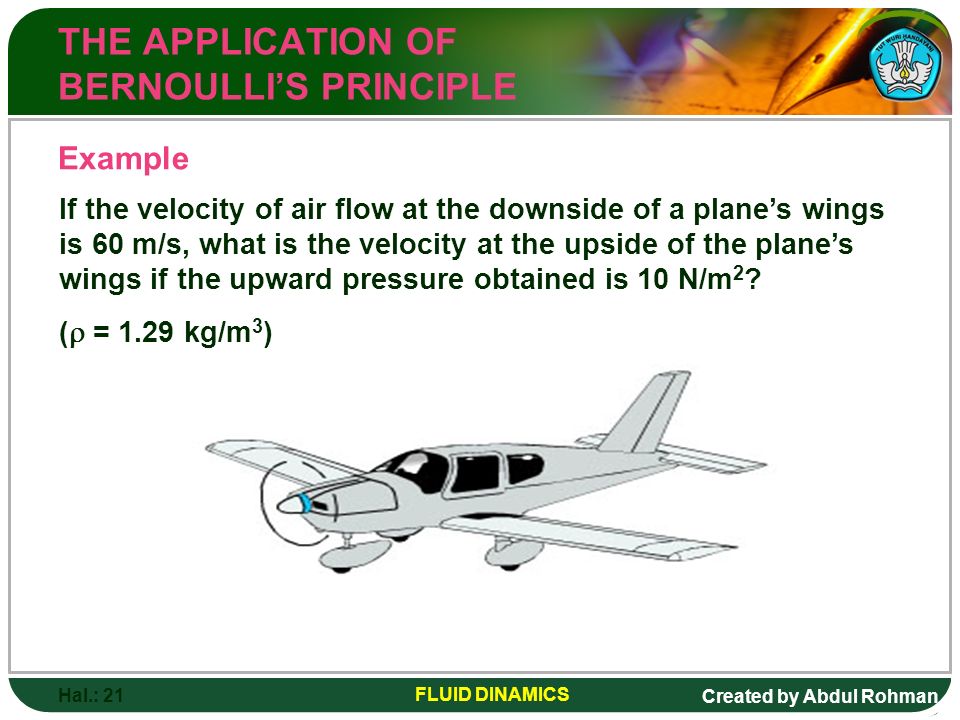 THE APPLICATION OF BERNOULLI'S PRINCIPLE

TUT WURI HANDAYANI

Example

If the velocity of air flow at the downside of a plane's wings is 60 m/s, what is the velocity at the upside of the plane's wings if the upward pressure obtained is 10 N/m$^2$?

($\rho$ = 1.29 kg/m$^3$)

Hal.: 21

FLUID DINAMICS

Created by Abdul Rohman